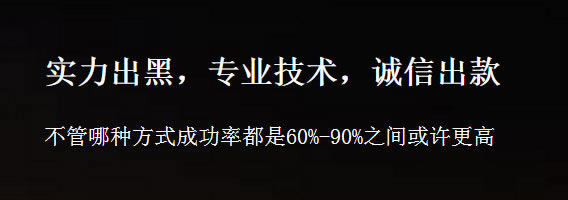 实力出黑，专业技术，诚信出款

不管哪种方式成功率都是60%-90%之间或许更高